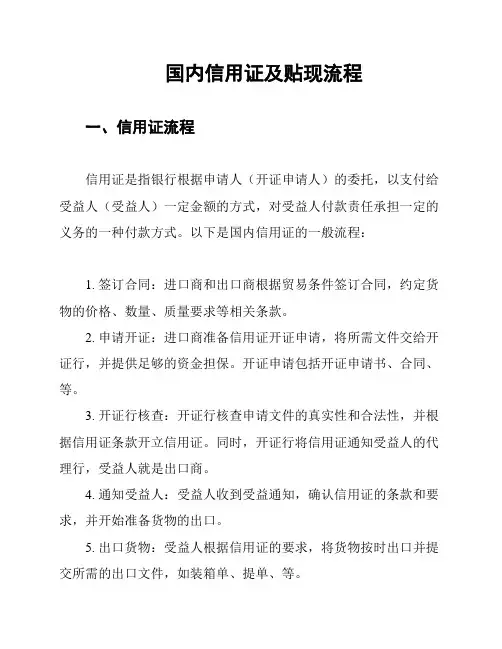 国内信用证及贴现流程

一、信用证流程

信用证是指银行根据申请人（开证申请人）的委托，以支付给受益人（受益人）一定金额的方式，对受益人付款责任承担一定的义务的一种付款方式。以下是国内信用证的一般流程：

1. 签订合同：进口商和出口商根据贸易条件签订合同，约定货物的价格、数量、质量要求等相关条款。

2. 申请开证：进口商准备信用证开证申请，将所需文件交给开证行，并提供足够的资金担保。开证申请包括开证申请书、合同、等。

3. 开证行核查：开证行核查申请文件的真实性和合法性，并根据信用证条款开立信用证。同时，开证行将信用证通知受益人的代理行，受益人就是出口商。

4. 通知受益人：受益人收到受益通知，确认信用证的条款和要求，并开始准备货物的出口。

5. 出口货物：受益人根据信用证的要求，将货物按时出口并提交所需的出口文件，如装箱单、提单、等。